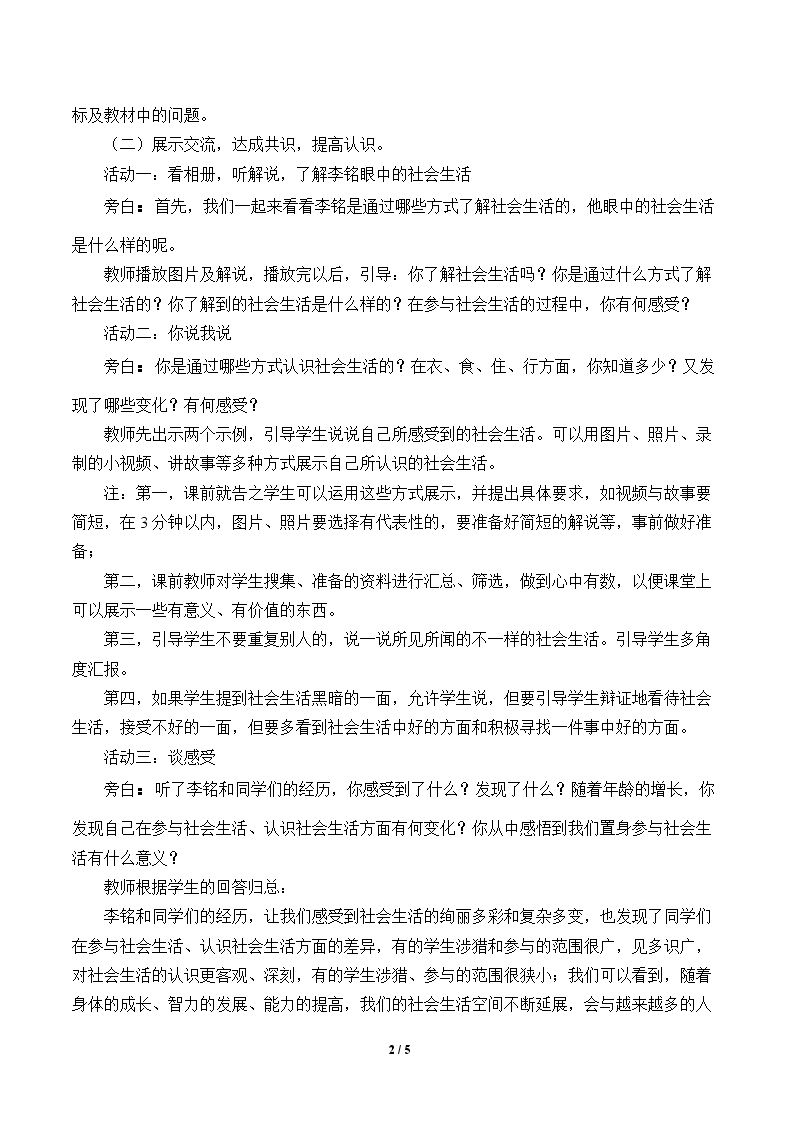 标及教材中的问题。

（二）展示交流，达成共识，提高认识。

活动一：看相册，听解说，了解李铭眼中的社会生活

旁白：首先，我们一起来看看李铭是通过哪些方式了解社会生活的，他眼中的社会生活是什么样的呢。

教师播放图片及解说，播放完以后，引导：你了解社会生活吗？你是通过什么方式了解社会生活的？你了解到的社会生活是什么样的？在参与社会生活的过程中，你有何感受？

活动二：你说我说

旁白：你是通过哪些方式认识社会生活的？在衣、食、住、行方面，你知道多少？又发现了哪些变化？有何感受？

教师先出示两个示例，引导学生说说自己所感受到的社会生活。可以用图片、照片、录制的小视频、讲故事等多种方式展示自己所认识的社会生活。

注：第一，课前就告之学生可以运用这些方式展示，并提出具体要求，如视频与故事要简短，在3分钟以内，图片、照片要选择有代表性的，要准备好简短的解说等，事前做好准备；

第二，课前教师对学生搜集、准备的资料进行汇总、筛选，做到心中有数，以便课堂上可以展示一些有意义、有价值的东西。

第三，引导学生不要重复别人的，说一说所见所闻的不一样的社会生活。引导学生多角度汇报。

第四，如果学生提到社会生活黑暗的一面，允许学生说，但要引导学生辩证地看待社会生活，接受不好的一面，但要多看到社会生活中好的方面和积极寻找一件事中好的方面。

活动三：谈感受

旁白：听了李铭和同学们的经历，你感受到了什么？发现了什么？随着年龄的增长，你发现自己在参与社会生活、认识社会生活方面有何变化？你从中感悟到我们置身参与社会生活有什么意义？

教师根据学生的回答归总：

李铭和同学们的经历，让我们感受到社会生活的绚丽多彩和复杂多变，也发现了同学们在参与社会生活、认识社会生活方面的差异，有的学生涉猎和参与的范围很广，见多识广，对社会生活的认识更客观、深刻，有的学生涉猎、参与的范围很狭小；我们可以看到，随着身体的成长、智力的发展、能力的提高，我们的社会生活空间不断延展，会与越来越多的人

2 / 5